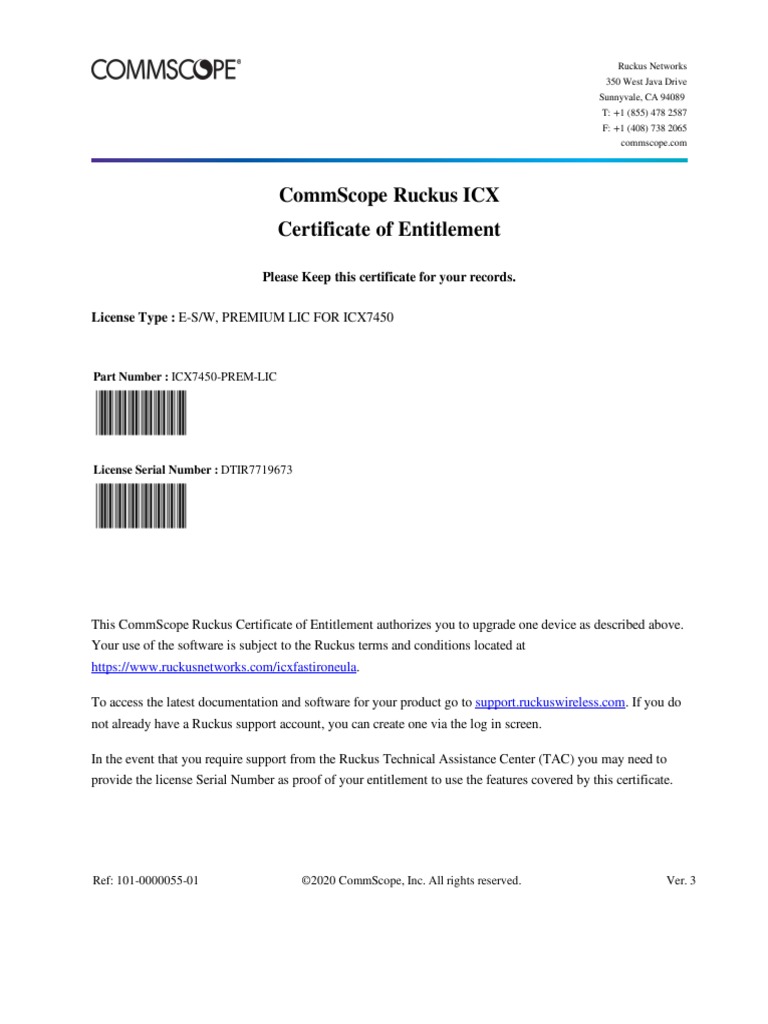 COMMSCOPE®

Ruckus Networks
350 West Java Drive
Sunnyvale, CA 94089
T: +1 (855) 478 2587
F: +1 (408) 738 2065
commscope.com

CommScope Ruckus ICX
Certificate of Entitlement

Please Keep this certificate for your records.

License Type : E-S/W, PREMIUM LIC FOR ICX7450

Part Number : ICX7450-PREM-LIC

License Serial Number : DTIR7719673

This CommScope Ruckus Certificate of Entitlement authorizes you to upgrade one device as described above. Your use of the software is subject to the Ruckus terms and conditions located at https://www.ruckusnetworks.com/icxfastironeula.

To access the latest documentation and software for your product go to support.ruckuswireless.com. If you do not already have a Ruckus support account, you can create one via the log in screen.

In the event that you require support from the Ruckus Technical Assistance Center (TAC) you may need to provide the license Serial Number as proof of your entitlement to use the features covered by this certificate.

Ref: 101-0000055-01 ©2020 CommScope, Inc. All rights reserved. Ver. 3